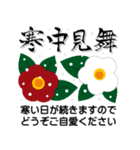 寒中見舞

寒い日が続きますので
どうぞご自愛ください